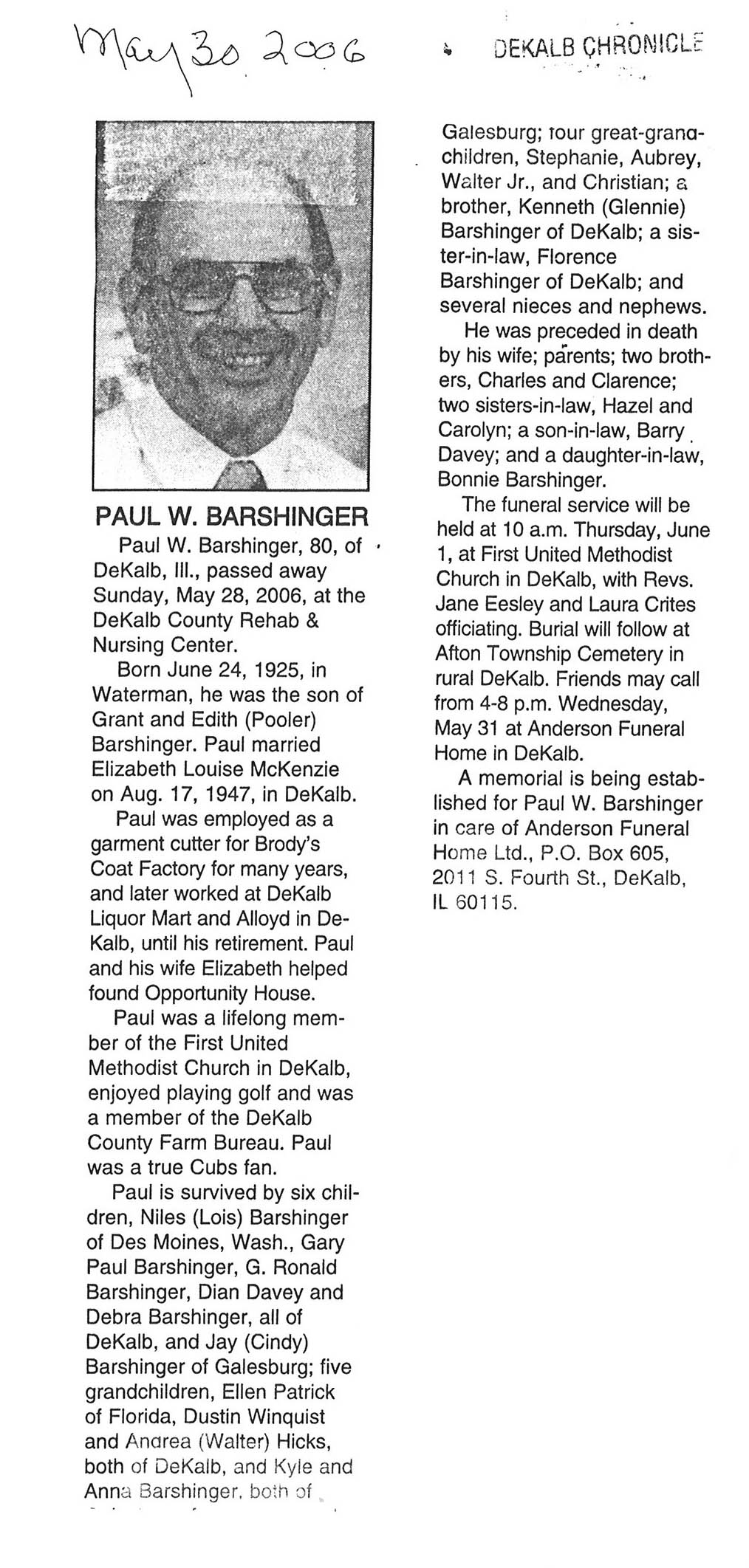 May 30 2006

DEKALB CHRONICLE

PAUL W. BARSHINGER

Paul W. Barshinger, 80, of DeKalb, Ill., passed away Sunday, May 28, 2006, at the DeKalb County Rehab & Nursing Center.

Born June 24, 1925, in Waterman, he was the son of Grant and Edith (Pooler) Barshinger. Paul married Elizabeth Louise McKenzie on Aug. 17, 1947, in DeKalb.

Paul was employed as a garment cutter for Brody's Coat Factory for many years, and later worked at DeKalb Liquor Mart and Alloyd in DeKalb, until his retirement. Paul and his wife Elizabeth helped found Opportunity House.

Paul was a lifelong member of the First United Methodist Church in DeKalb, enjoyed playing golf and was a member of the DeKalb County Farm Bureau. Paul was a true Cubs fan.

Paul is survived by six children, Niles (Lois) Barshinger of Des Moines, Wash., Gary Paul Barshinger, G. Ronald Barshinger, Dian Davey and Debra Barshinger, all of DeKalb, and Jay (Cindy) Barshinger of Galesburg; five grandchildren, Ellen Patrick of Florida, Dustin Winquist and Andrea (Walter) Hicks, both of DeKalb, and Kyle and Anna Barshinger, both of Galesburg; four great-grandchildren, Stephanie, Aubrey, Walter Jr., and Christian; a brother, Kenneth (Glennie) Barshinger of DeKalb; a sister-in-law, Florence Barshinger of DeKalb; and several nieces and nephews.

He was preceded in death by his wife; parents; two brothers, Charles and Clarence; two sisters-in-law, Hazel and Carolyn; a son-in-law, Barry Davey; and a daughter-in-law, Bonnie Barshinger.

The funeral service will be held at 10 a.m. Thursday, June 1, at First United Methodist Church in DeKalb, with Revs. Jane Eesley and Laura Crites officiating. Burial will follow at Afton Township Cemetery in rural DeKalb. Friends may call from 4-8 p.m. Wednesday, May 31 at Anderson Funeral Home in DeKalb.

A memorial is being established for Paul W. Barshinger in care of Anderson Funeral Home Ltd., P.O. Box 605, 2011 S. Fourth St., DeKalb, IL 60115.